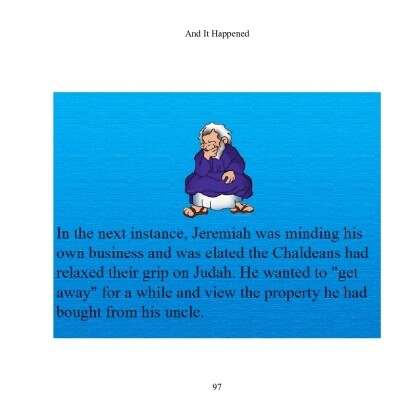 And It Happened

In the next instance, Jeremiah was minding his own business and was elated the Chaldeans had relaxed their grip on Judah. He wanted to "get away" for a while and view the property he had bought from his uncle.

97